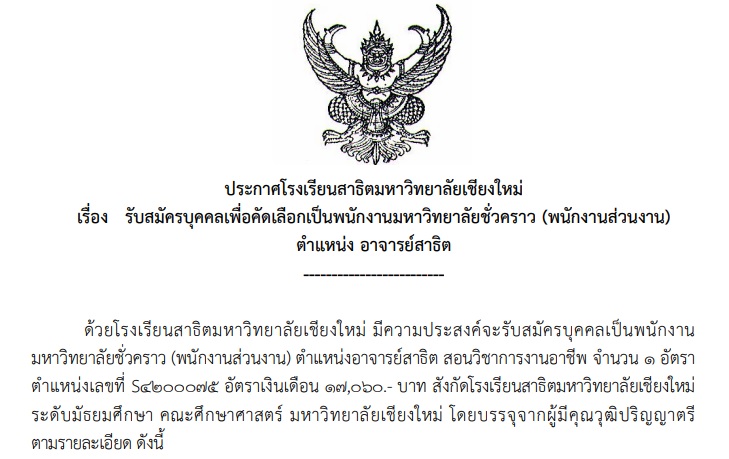 ประกาศโรงเรียนสาธิตมหาวิทยาลัยเชียงใหม่
เรื่อง รับสมัครบุคคลเพื่อคัดเลือกเป็นพนักงานมหาวิทยาลัยชั่วคราว (พนักงานส่วนงาน)
ตำแหน่ง อาจารย์สาธิต
-------------------------

ด้วยโรงเรียนสาธิตมหาวิทยาลัยเชียงใหม่ มีความประสงค์จะรับสมัครบุคคลเป็นพนักงานมหาวิทยาลัยชั่วคราว (พนักงานส่วนงาน) ตำแหน่งอาจารย์สาธิต สอนวิชาการงานอาชีพ จำนวน ๑ อัตรา ตำแหน่งเลขที่ S๔๒๐๐๐๗๕ อัตราเงินเดือน ๑๗,๐๖๐.- บาท สังกัดโรงเรียนสาธิตมหาวิทยาลัยเชียงใหม่ ระดับมัธยมศึกษา คณะศึกษาศาสตร์ มหาวิทยาลัยเชียงใหม่ โดยบรรจุจากผู้มีคุณวุฒิปริญญาตรี ตามรายละเอียด ดังนี้